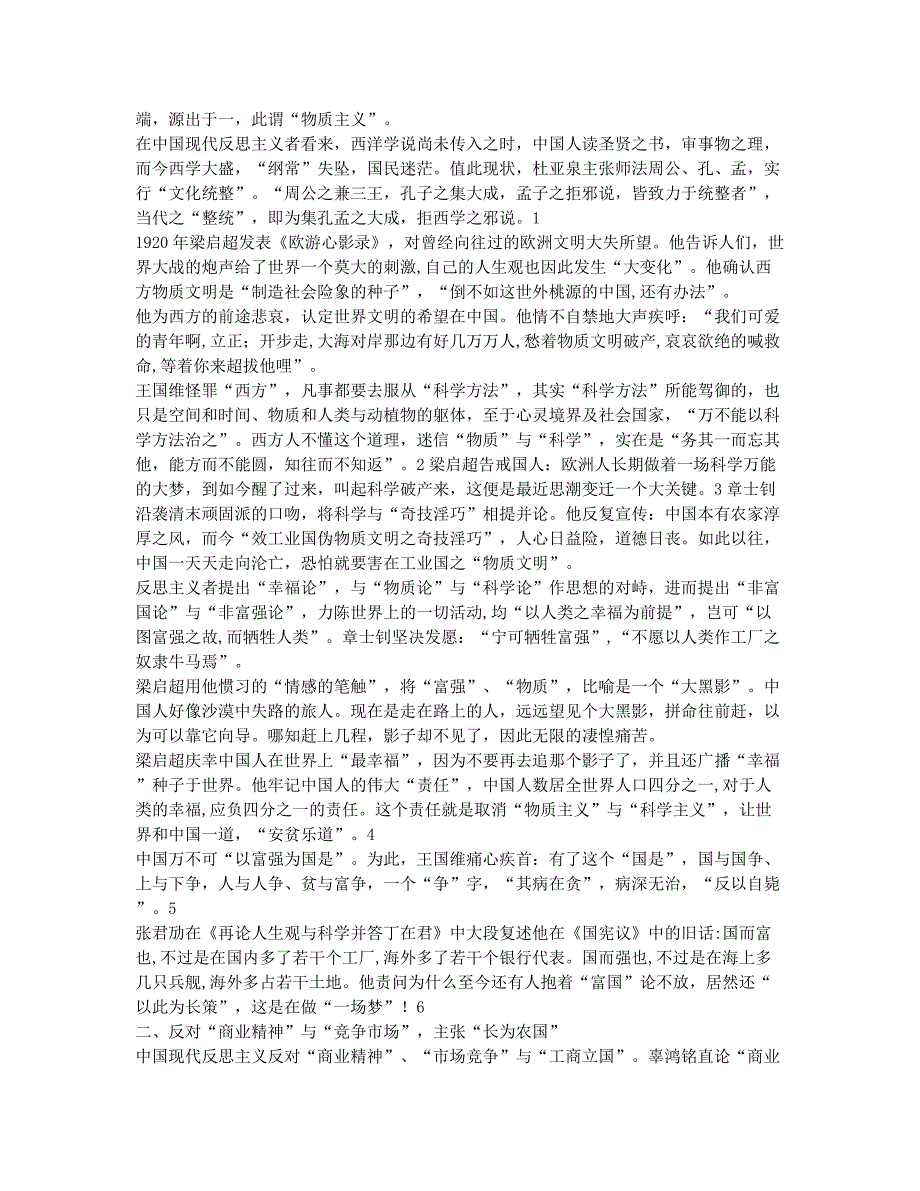 端，源出于一，此谓“物质主义”。

在中国现代反思主义者看来，西洋学说尚未传入之时，中国人读圣贤之书，审事物之理，而今西学大盛，“纲常”失坠，国民迷茫。值此现状，杜亚泉主张师法周公、孔、孟，实行“文化统整”。“周公之兼三王，孔子之集大成，孟子之拒邪说，皆致力于统整者”，当代之“整统”，即为集孔孟之大成，拒西学之邪说。1

1920 年梁启超发表《欧游心影录》，对曾经向往过的欧洲文明大失所望。他告诉人们，世界大战的炮声给了世界一个莫大的刺激,自己的人生观也因此发生“大变化”。他确认西方物质文明是“制造社会险象的种子”，“倒不如这世外桃源的中国,还有办法”。

他为西方的前途悲哀，认定世界文明的希望在中国。他情不自禁地大声疾呼：“我们可爱的青年啊,立正；开步走,大海对岸那边有好几万万人,愁着物质文明破产,哀哀欲绝的喊救命,等着你来超拔他哩”。

王国维怪罪“西方”，凡事都要去服从“科学方法”，其实“科学方法”所能驾御的，也只是空间和时间、物质和人类与动植物的躯体，至于心灵境界及社会国家，“万不能以科学方法治之”。西方人不懂这个道理，迷信“物质”与“科学”，实在是“务其一而忘其他，能方而不能圆，知往而不知返”。2 梁启超告戒国人：欧洲人长期做着一场科学万能的大梦，到如今醒了过来，叫起科学破产来，这便是最近思潮变迁一个大关键。3 章士钊沿袭清末顽固派的口吻，将科学与“奇技淫巧”相提并论。他反复宣传：中国本有农家淳厚之风，而今“效工业国伪物质文明之奇技淫巧”，人心日益险，道德日丧。如此以往，中国一天天走向沦亡，恐怕就要害在工业国之“物质文明”。

反思主义者提出“幸福论”，与“物质论”与“科学论”作思想的对峙，进而提出“非富国论”与“非富强论”，力陈世界上的一切活动，均“以人类之幸福为前提”，岂可“以图富强之故,而牺牲人类”。章士钊坚决发愿：“宁可牺牲富强”，“不愿以人类作工厂之奴隶牛马焉”。

梁启超用他惯习的“情感的笔触”，将“富强”、“物质”，比喻是一个“大黑影”。中国人好像沙漠中失路的旅人。现在是走在路上的人，远远望见个大黑影，拼命往前赶，以为可以靠它向导。哪知赶上几程，影子却不见了，因此无限的凄惶痛苦。

梁启超庆幸中国人在世界上“最幸福”，因为不要再去追那个影子了，并且还广播“幸福”种子于世界。他牢记中国人的伟大“责任”，中国人数居全世界人口四分之一,对于人类的幸福,应负四分之一的责任。这个责任就是取消“物质主义”与“科学主义”，让世界和中国一道，“安贫乐道”。4

中国万不可“以富强为国是”。为此，王国维痛心疾首：有了这个“国是”，国与国争、上与下争，人与人争、贫与富争，一个“争”字，“其病在贪”，病深无治，“反以自毙”。5

张君劢在《再论人生观与科学并答丁在君》中大段复述他在《国宪议》中的旧话:国而富也,不过是在国内多了若干个工厂,海外多了若干个银行代表。国而强也,不过是在海上多几只兵舰,海外多占若干土地。他责问为什么至今还有人抱着“富国”论不放，居然还“以此为长策”，这是在做“一场梦”！6

二、反对“商业精神”与“竞争市场”，主张“长为农国”

中国现代反思主义反对“商业精神”、“市场竞争”与“工商立国”。辜鸿铭直论“商业